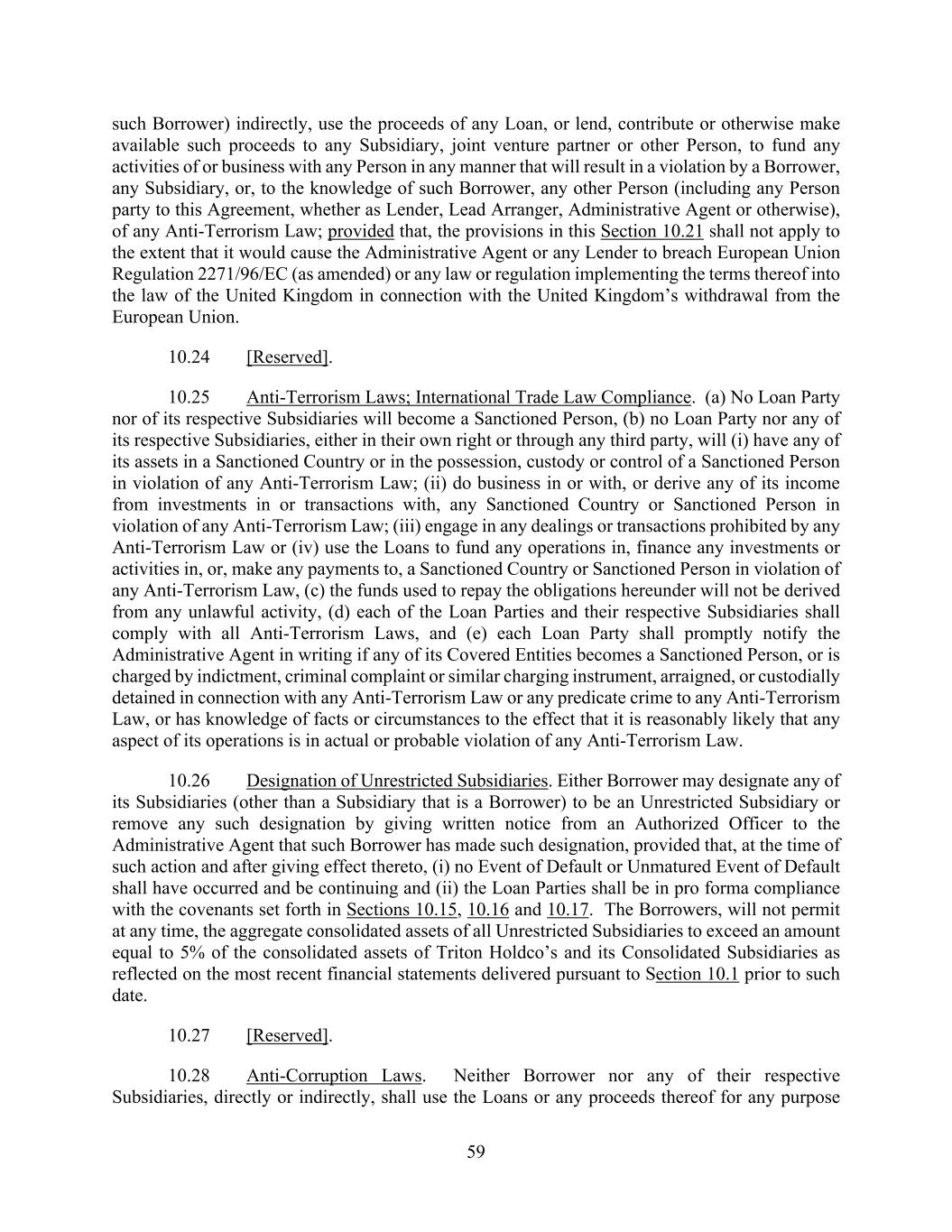 such Borrower) indirectly, use the proceeds of any Loan, or lend, contribute or otherwise make available such proceeds to any Subsidiary, joint venture partner or other Person, to fund any activities of or business with any Person in any manner that will result in a violation by a Borrower, any Subsidiary, or, to the knowledge of such Borrower, any other Person (including any Person party to this Agreement, whether as Lender, Lead Arranger, Administrative Agent or otherwise), of any Anti-Terrorism Law; provided that, the provisions in this Section 10.21 shall not apply to the extent that it would cause the Administrative Agent or any Lender to breach European Union Regulation 2271/96/EC (as amended) or any law or regulation implementing the terms thereof into the law of the United Kingdom in connection with the United Kingdom's withdrawal from the European Union.

10.24 [Reserved].

10.25 Anti-Terrorism Laws; International Trade Law Compliance. (a) No Loan Party nor of its respective Subsidiaries will become a Sanctioned Person, (b) no Loan Party nor any of its respective Subsidiaries, either in their own right or through any third party, will (i) have any of its assets in a Sanctioned Country or in the possession, custody or control of a Sanctioned Person in violation of any Anti-Terrorism Law; (ii) do business in or with, or derive any of its income from investments in or transactions with, any Sanctioned Country or Sanctioned Person in violation of any Anti-Terrorism Law; (iii) engage in any dealings or transactions prohibited by any Anti-Terrorism Law or (iv) use the Loans to fund any operations in, finance any investments or activities in, or, make any payments to, a Sanctioned Country or Sanctioned Person in violation of any Anti-Terrorism Law, (c) the funds used to repay the obligations hereunder will not be derived from any unlawful activity, (d) each of the Loan Parties and their respective Subsidiaries shall comply with all Anti-Terrorism Laws, and (e) each Loan Party shall promptly notify the Administrative Agent in writing if any of its Covered Entities becomes a Sanctioned Person, or is charged by indictment, criminal complaint or similar charging instrument, arraigned, or custodially detained in connection with any Anti-Terrorism Law or any predicate crime to any Anti-Terrorism Law, or has knowledge of facts or circumstances to the effect that it is reasonably likely that any aspect of its operations is in actual or probable violation of any Anti-Terrorism Law.

10.26 Designation of Unrestricted Subsidiaries. Either Borrower may designate any of its Subsidiaries (other than a Subsidiary that is a Borrower) to be an Unrestricted Subsidiary or remove any such designation by giving written notice from an Authorized Officer to the Administrative Agent that such Borrower has made such designation, provided that, at the time of such action and after giving effect thereto, (i) no Event of Default or Unmatured Event of Default shall have occurred and be continuing and (ii) the Loan Parties shall be in pro forma compliance with the covenants set forth in Sections 10.15, 10.16 and 10.17. The Borrowers, will not permit at any time, the aggregate consolidated assets of all Unrestricted Subsidiaries to exceed an amount equal to 5% of the consolidated assets of Triton Holdco's and its Consolidated Subsidiaries as reflected on the most recent financial statements delivered pursuant to Section 10.1 prior to such date.

10.27 [Reserved].

10.28 Anti-Corruption Laws. Neither Borrower nor any of their respective Subsidiaries, directly or indirectly, shall use the Loans or any proceeds thereof for any purpose

59